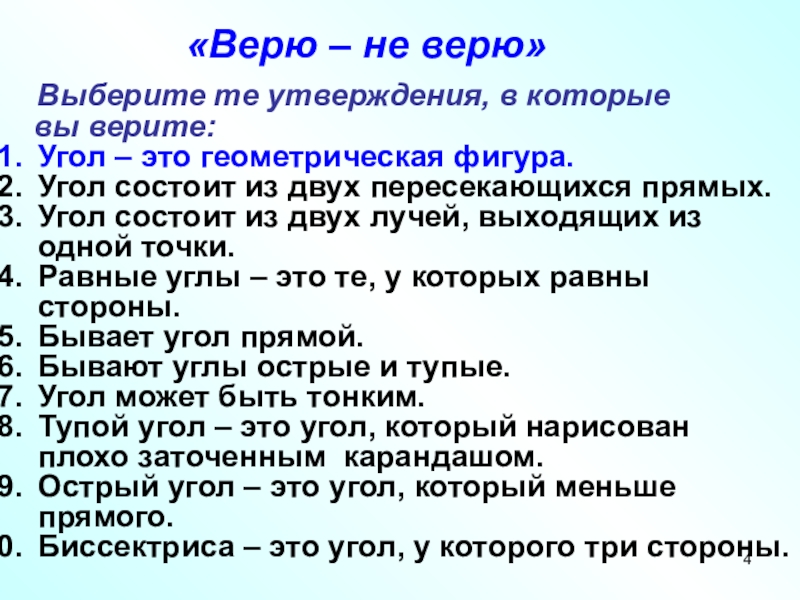 «Верю – не верю»

Выберите те утверждения, в которые вы верите:

1. Угол – это геометрическая фигура.
2. Угол состоит из двух пересекающихся прямых.
3. Угол состоит из двух лучей, выходящих из одной точки.
4. Равные углы – это те, у которых равны стороны.
5. Бывает угол прямой.
6. Бывают углы острые и тупые.
7. Угол может быть тонким.
8. Тупой угол – это угол, который нарисован плохо заточенным карандашом.
9. Острый угол – это угол, который меньше прямого.
0. Биссектриса – это угол, у которого три стороны.

4